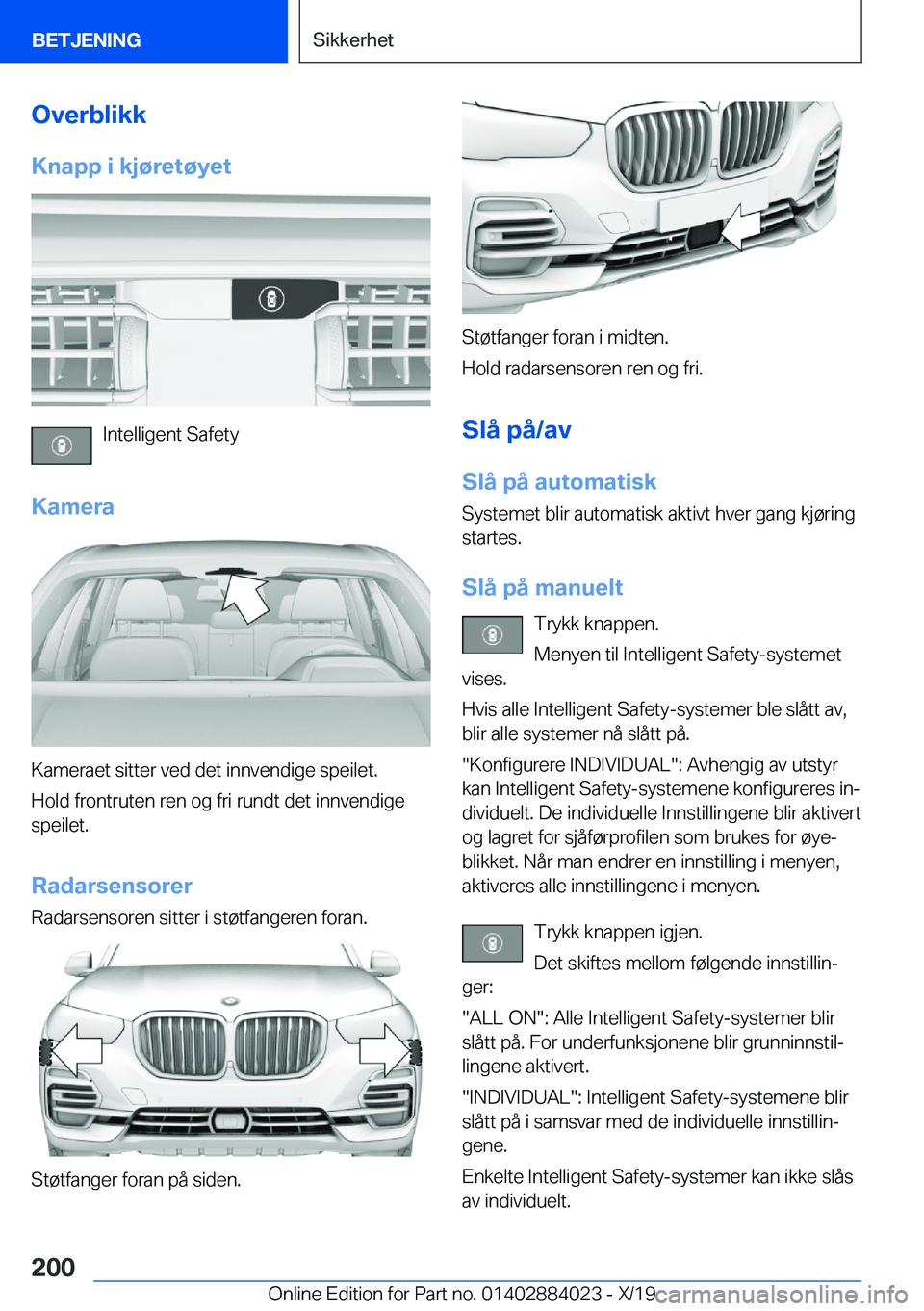 BETJENING Sikkerhet

Overblikk

Knapp i kjøretøyet

Intelligent Safety

Kamera

Kameraet sitter ved det innvendige speilet.

Hold frontruten ren og fri rundt det innvendige speilet.

Radarsensorer

Radarsensoren sitter i støtfangeren foran.

Støtfanger foran på siden.

Støtfanger foran i midten.

Hold radarsensoren ren og fri.

Slå på/av

Slå på automatisk

Systemet blir automatisk aktivt hver gang kjøring startes.

Slå på manuelt

Trykk knappen.

Menyen til Intelligent Safety-systemet vises.

Hvis alle Intelligent Safety-systemer ble slått av, blir alle systemer nå slått på.

"Konfigurere INDIVIDUAL": Avhengig av utstyr kan Intelligent Safety-systemene konfigureres individuelt. De individuelle Innstillingene blir aktivert og lagret for sjåførprofilen som brukes for øyeblikket. Når man endrer en innstilling i menyen, aktiveres alle innstillingene i menyen.

Trykk knappen igjen.

Det skiftes mellom følgende innstillinger:

"ALL ON": Alle Intelligent Safety-systemer blir slått på. For underfunksjonene blir grunninnstillingene aktivert.

"INDIVIDUAL": Intelligent Safety-systemene blir slått på i samsvar med de individuelle innstillingene.

Enkelte Intelligent Safety-systemer kan ikke slås av individuelt.

200

Online Edition for Part no. 01402884023 - X/19

carmanualsonline.info